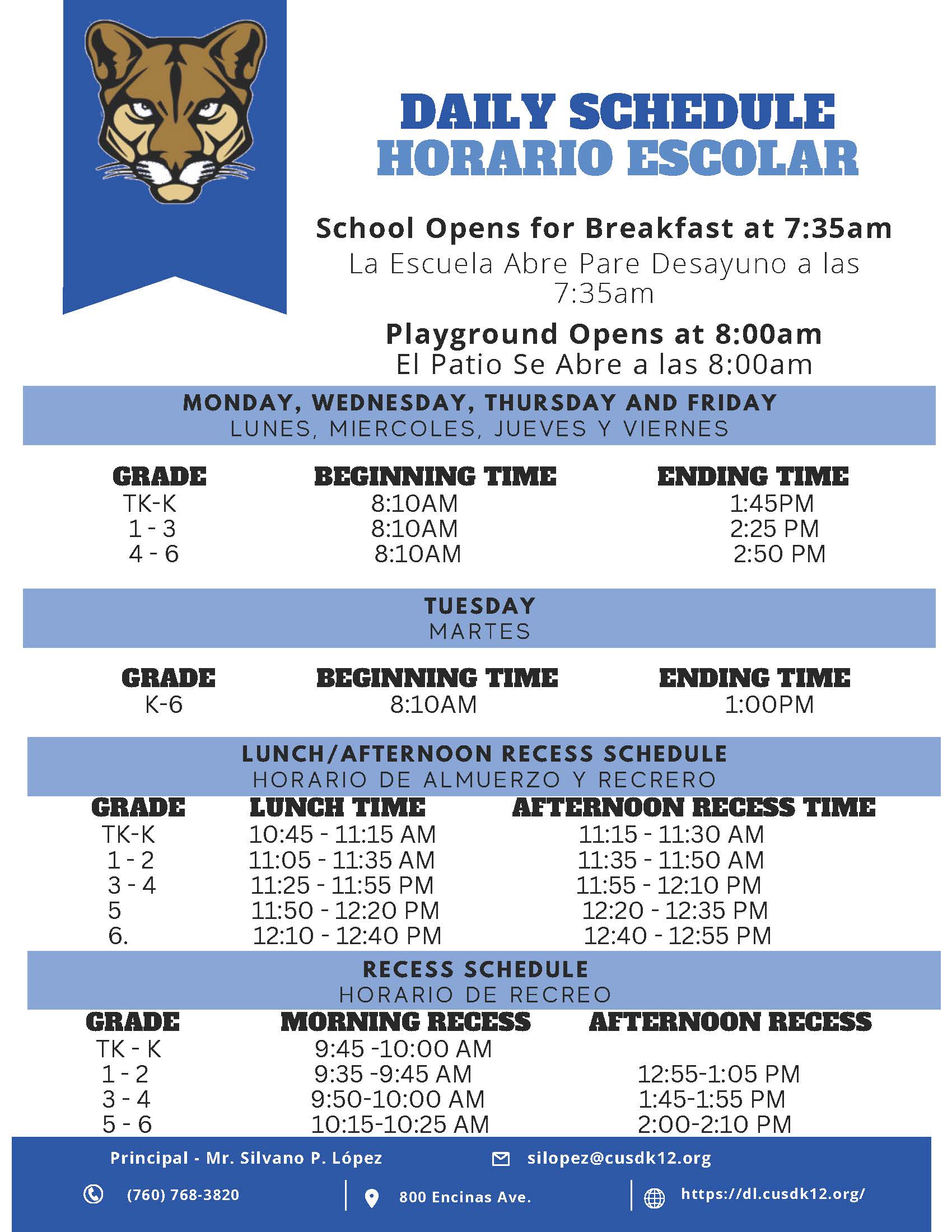 DAILY SCHEDULE
HORARIO ESCOLAR

School Opens for Breakfast at 7:35am
La Escuela Abre Pare Desayuno a las 7:35am

Playground Opens at 8:00am
El Patio Se Abre a las 8:00am

MONDAY, WEDNESDAY, THURSDAY AND FRIDAY
LUNES, MIERCOLES, JUEVES Y VIERNES

| GRADE | BEGINNING TIME | ENDING TIME |
|---|---|---|
| TK-K | 8:10AM | 1:45PM |
| 1 - 3 | 8:10AM | 2:25 PM |
| 4 - 6 | 8:10AM | 2:50 PM |

TUESDAY
MARTES

| GRADE | BEGINNING TIME | ENDING TIME |
|---|---|---|
| K-6 | 8:10AM | 1:00PM |

LUNCH/AFTERNOON RECESS SCHEDULE
HORARIO DE ALMUERZO Y RECRERO

| GRADE | LUNCH TIME | AFTERNOON RECESS TIME |
|---|---|---|
| TK-K | 10:45 - 11:15 AM | 11:15 - 11:30 AM |
| 1 - 2 | 11:05 - 11:35 AM | 11:35 - 11:50 AM |
| 3 - 4 | 11:25 - 11:55 PM | 11:55 - 12:10 PM |
| 5 | 11:50 - 12:20 PM | 12:20 - 12:35 PM |
| 6. | 12:10 - 12:40 PM | 12:40 - 12:55 PM |

RECESS SCHEDULE
HORARIO DE RECREO

| GRADE | MORNING RECESS | AFTERNOON RECESS |
|---|---|---|
| TK - K | 9:45 -10:00 AM | |
| 1 - 2 | 9:35 -9:45 AM | 12:55-1:05 PM |
| 3 - 4 | 9:50-10:00 AM | 1:45-1:55 PM |
| 5 - 6 | 10:15-10:25 AM | 2:00-2:10 PM |

Principal - Mr. Silvano P. López
silopez@cusdk12.org
(760) 768-3820
800 Encinas Ave.
https://dl.cusdk12.org/